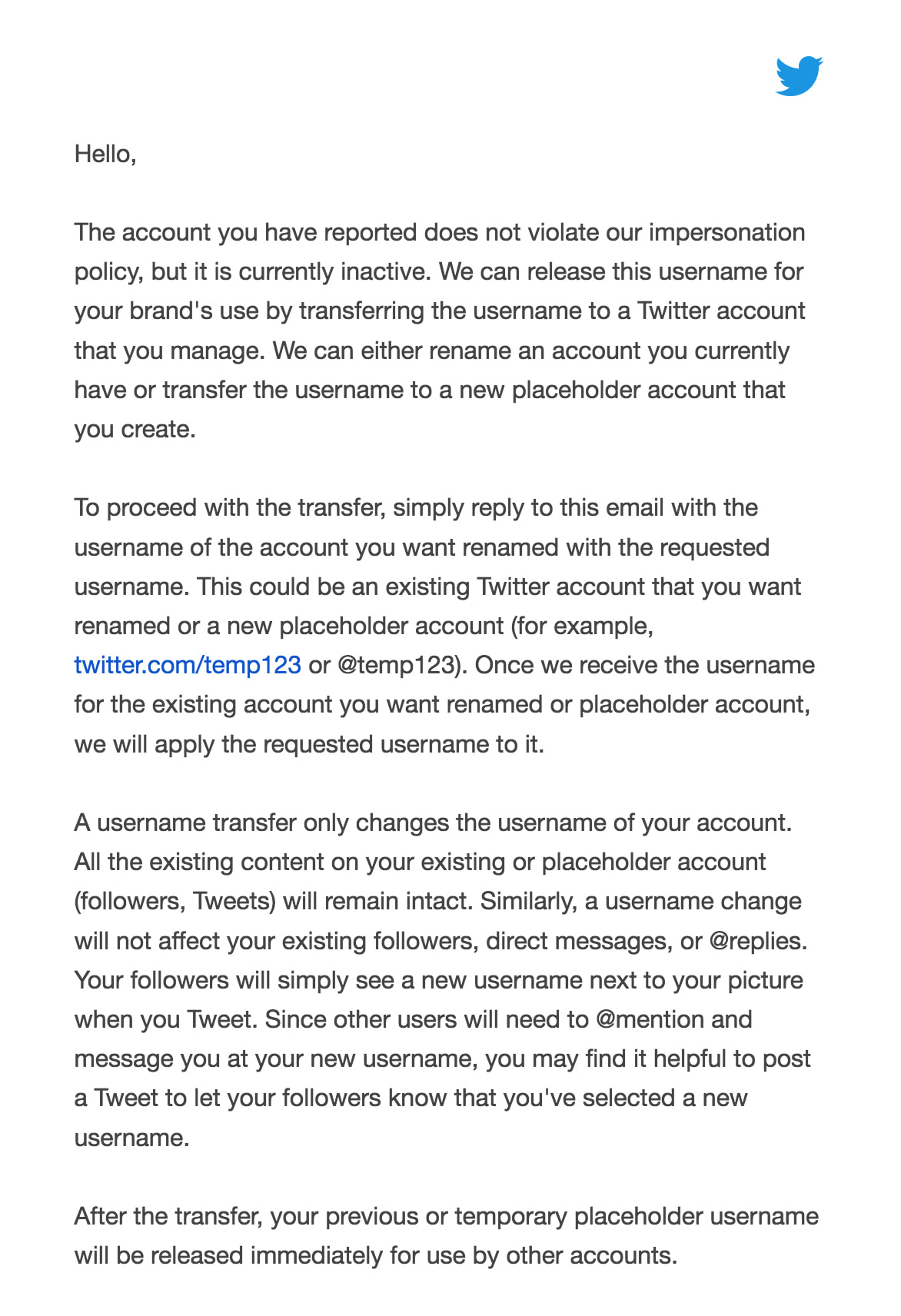 Hello,

The account you have reported does not violate our impersonation policy, but it is currently inactive. We can release this username for your brand's use by transferring the username to a Twitter account that you manage. We can either rename an account you currently have or transfer the username to a new placeholder account that you create.

To proceed with the transfer, simply reply to this email with the username of the account you want renamed with the requested username. This could be an existing Twitter account that you want renamed or a new placeholder account (for example, twitter.com/temp123 or @temp123). Once we receive the username for the existing account you want renamed or placeholder account, we will apply the requested username to it.

A username transfer only changes the username of your account. All the existing content on your existing or placeholder account (followers, Tweets) will remain intact. Similarly, a username change will not affect your existing followers, direct messages, or @replies. Your followers will simply see a new username next to your picture when you Tweet. Since other users will need to @mention and message you at your new username, you may find it helpful to post a Tweet to let your followers know that you've selected a new username.

After the transfer, your previous or temporary placeholder username will be released immediately for use by other accounts.